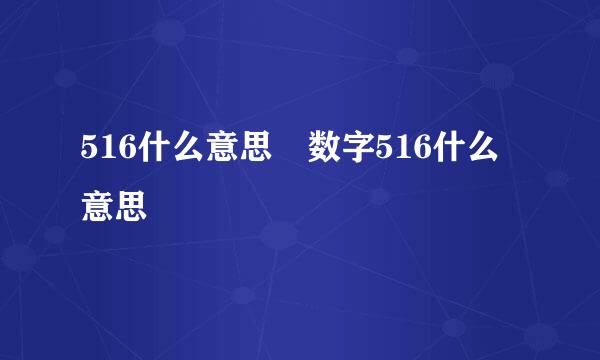 516什么意思　数字516什么意思